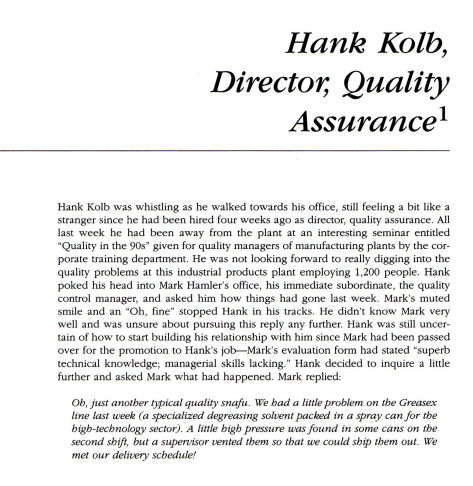 Hank Kolb, Director, Quality Assurance$^1$

Hank Kolb was whistling as he walked towards his office, still feeling a bit like a stranger since he had been hired four weeks ago as director, quality assurance. All last week he had been away from the plant at an interesting seminar entitled "Quality in the 90s" given for quality managers of manufacturing plants by the corporate training department. He was not looking forward to really digging into the quality problems at this industrial products plant employing 1,200 people. Hank poked his head into Mark Hamler's office, his immediate subordinate, the quality control manager, and asked him how things had gone last week. Mark's muted smile and an "Oh, fine" stopped Hank in his tracks. He didn't know Mark very well and was unsure about pursuing this reply any further. Hank was still uncertain of how to start building his relationship with him since Mark had been passed over for the promotion to Hank's job—Mark's evaluation form had stated "superb technical knowledge; managerial skills lacking." Hank decided to inquire a little further and asked Mark what had happened. Mark replied:

Oh, just another typical quality snafu. We had a little problem on the Greasex line last week (a specialized degreasing solvent packed in a spray can for the high-technology sector). A little high pressure was found in some cans on the second shift, but a supervisor vented them so that we could ship them out. We met our delivery schedule!